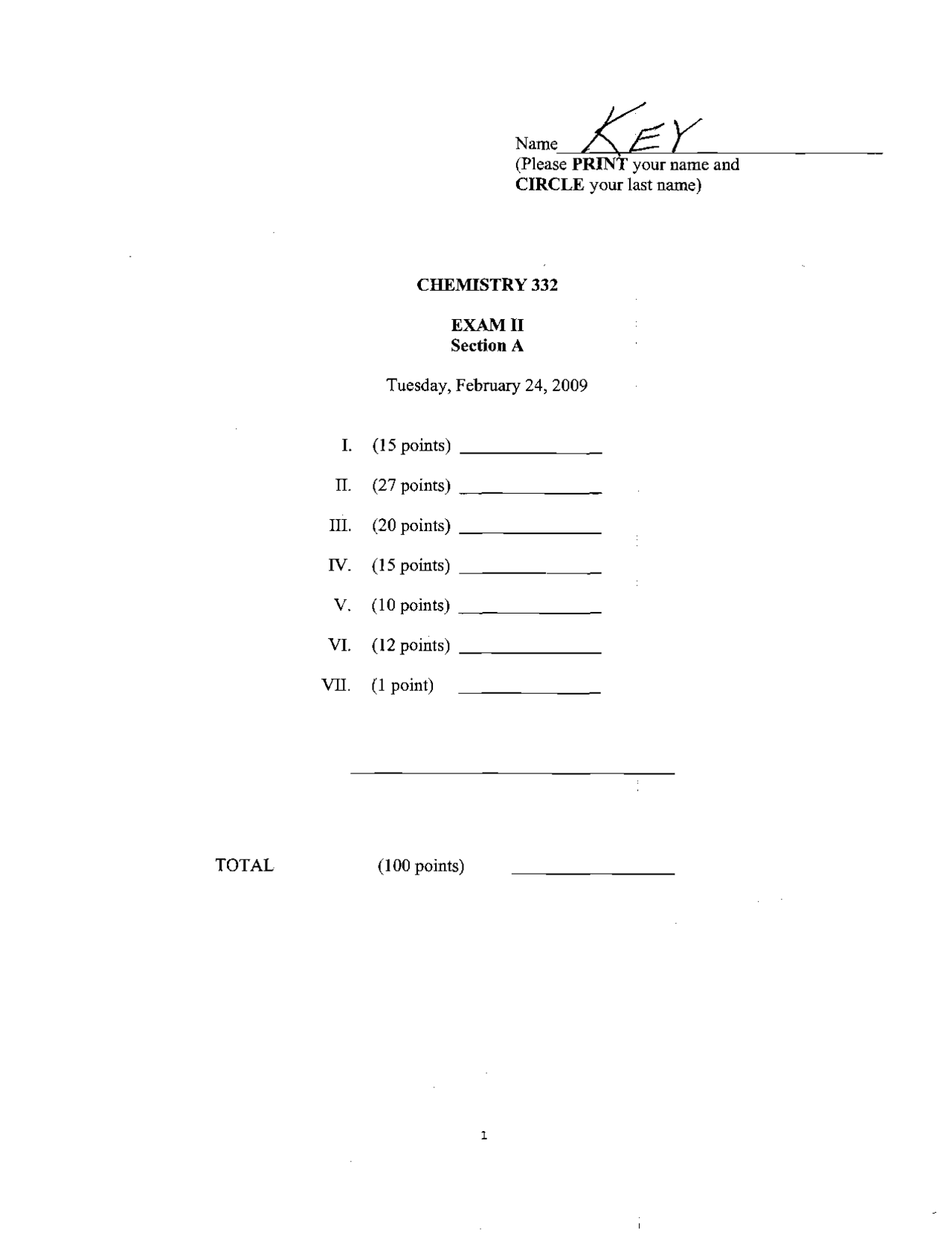 Name KEY
(Please PRINT your name and
CIRCLE your last name)

CHEMISTRY 332

EXAM II
Section A

Tuesday, February 24, 2009

I. (15 points) ____

II. (27 points) ____

III. (20 points) ____

IV. (15 points) ____

V. (10 points) ____

VI. (12 points) ____

VII. (1 point) ____

____

TOTAL (100 points) ____

1